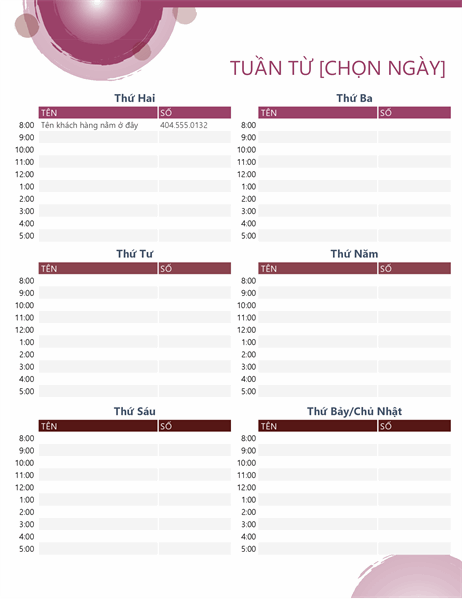 TUẦN TỪ [CHỌN NGÀY]

Thứ Hai

| | TÊN | SỐ |
|---|---|---|
| 8:00 | Tên khách hàng nằm ở đây | 404.555.0132 |
| 9:00 | | |
| 10:00 | | |
| 11:00 | | |
| 12:00 | | |
| 1:00 | | |
| 2:00 | | |
| 3:00 | | |
| 4:00 | | |
| 5:00 | | |

Thứ Ba

| | TÊN | SỐ |
|---|---|---|
| 8:00 | | |
| 9:00 | | |
| 10:00 | | |
| 11:00 | | |
| 12:00 | | |
| 1:00 | | |
| 2:00 | | |
| 3:00 | | |
| 4:00 | | |
| 5:00 | | |

Thứ Tư

| | TÊN | SỐ |
|---|---|---|
| 8:00 | | |
| 9:00 | | |
| 10:00 | | |
| 11:00 | | |
| 12:00 | | |
| 1:00 | | |
| 2:00 | | |
| 3:00 | | |
| 4:00 | | |
| 5:00 | | |

Thứ Năm

| | TÊN | SỐ |
|---|---|---|
| 8:00 | | |
| 9:00 | | |
| 10:00 | | |
| 11:00 | | |
| 12:00 | | |
| 1:00 | | |
| 2:00 | | |
| 3:00 | | |
| 4:00 | | |
| 5:00 | | |

Thứ Sáu

| | TÊN | SỐ |
|---|---|---|
| 8:00 | | |
| 9:00 | | |
| 10:00 | | |
| 11:00 | | |
| 12:00 | | |
| 1:00 | | |
| 2:00 | | |
| 3:00 | | |
| 4:00 | | |
| 5:00 | | |

Thứ Bảy/Chủ Nhật

| | TÊN | SỐ |
|---|---|---|
| 8:00 | | |
| 9:00 | | |
| 10:00 | | |
| 11:00 | | |
| 12:00 | | |
| 1:00 | | |
| 2:00 | | |
| 3:00 | | |
| 4:00 | | |
| 5:00 | | |